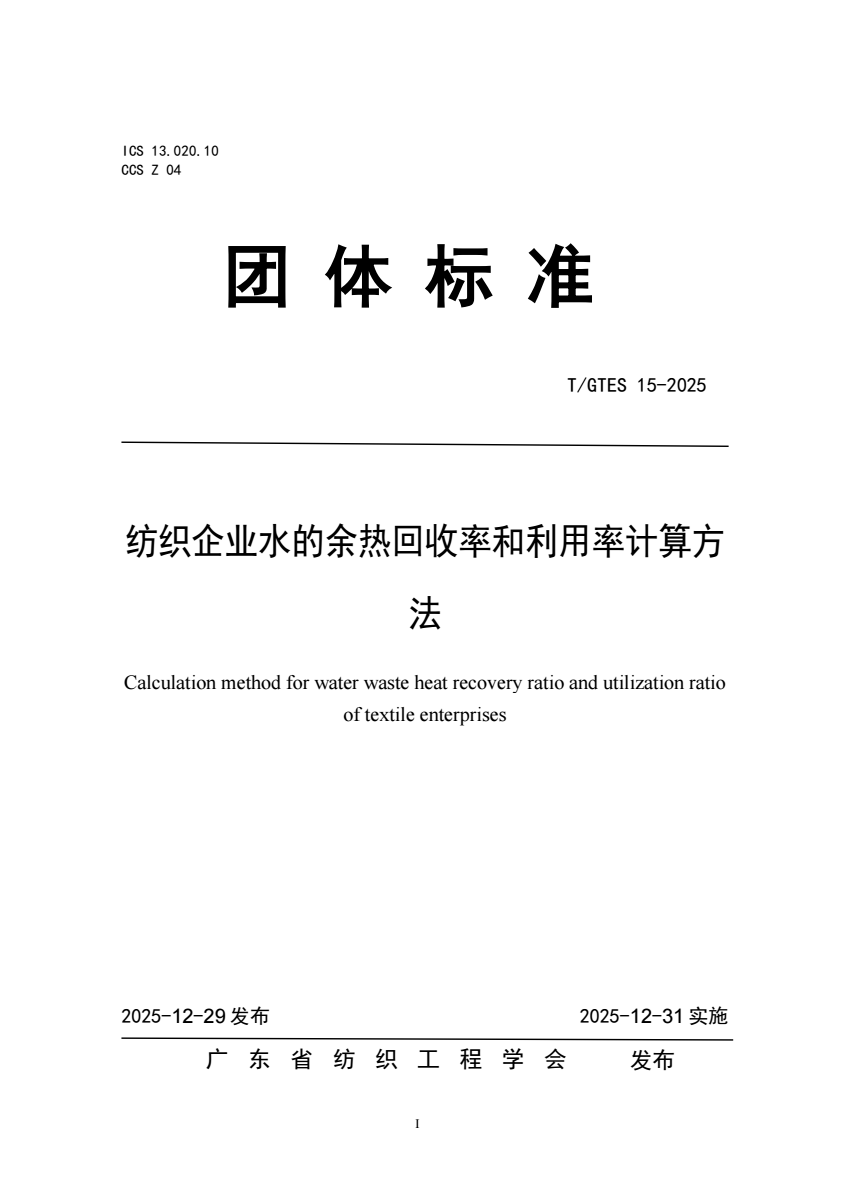 ICS 13.020.10
CCS Z 04

团 体 标 准

T/GTES 15-2025

纺织企业水的余热回收率和利用率计算方法

Calculation method for water waste heat recovery ratio and utilization ratio of textile enterprises

2025-12-29 发布

2025-12-31 实施

广 东 省 纺 织 工 程 学 会 发布

I